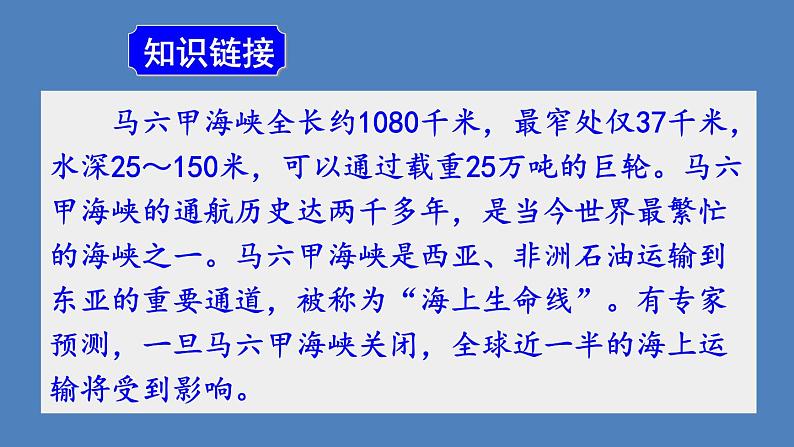 知识链接

马六甲海峡全长约1080千米，最窄处仅37千米，水深25～150米，可以通过载重25万吨的巨轮。马六甲海峡的通航历史达两千多年，是当今世界最繁忙的海峡之一。马六甲海峡是西亚、非洲石油运输到东亚的重要通道，被称为“海上生命线”。有专家预测，一旦马六甲海峡关闭，全球近一半的海上运输将受到影响。